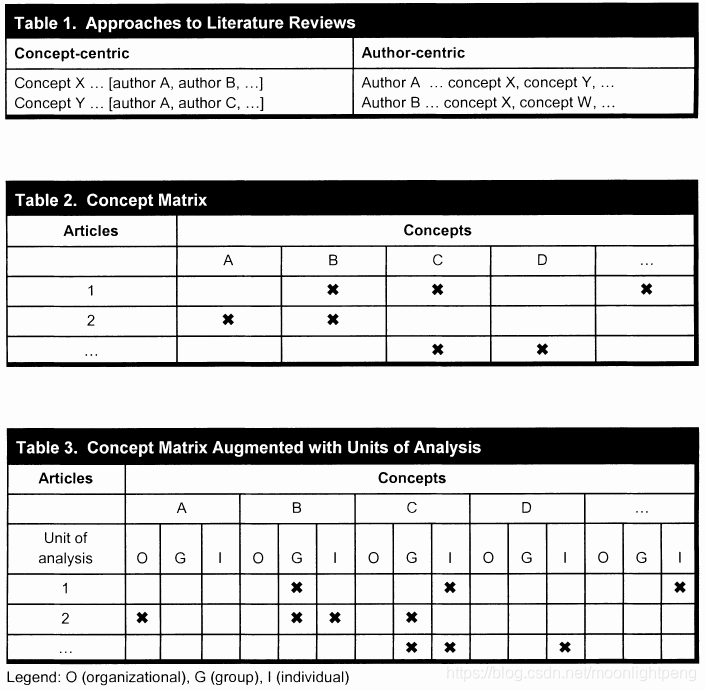 Table 1. Approaches to Literature Reviews

| Concept-centric | Author-centric |
|---|---|
| Concept X … [author A, author B, …] Concept Y … [author A, author C, …] | Author A … concept X, concept Y, … Author B … concept X, concept W, … |

Table 2. Concept Matrix

| Articles | Concepts | | | | |
|---|---|---|---|---|---|
| | A | B | C | D | … |
| 1 | | ✖ | ✖ | | ✖ |
| 2 | ✖ | ✖ | | | |
| … | | | ✖ | ✖ | |

Table 3. Concept Matrix Augmented with Units of Analysis

| Articles | Concepts | | | | | | | | | | | | | | |
|---|---|---|---|---|---|---|---|---|---|---|---|---|---|---|---|
| | A | | | B | | | C | | | D | | | … | | |
| Unit of analysis | O | G | I | O | G | I | O | G | I | O | G | I | O | G | I |
| 1 | | | | | ✖ | | | | ✖ | | | | | | ✖ |
| 2 | ✖ | | | | ✖ | ✖ | | ✖ | | | | | | | |
| … | | | | | | | | ✖ | ✖ | | | ✖ | | | |

Legend: O (organizational), G (group), I (individual)

https://blog.csdn.net/moonlightpeng